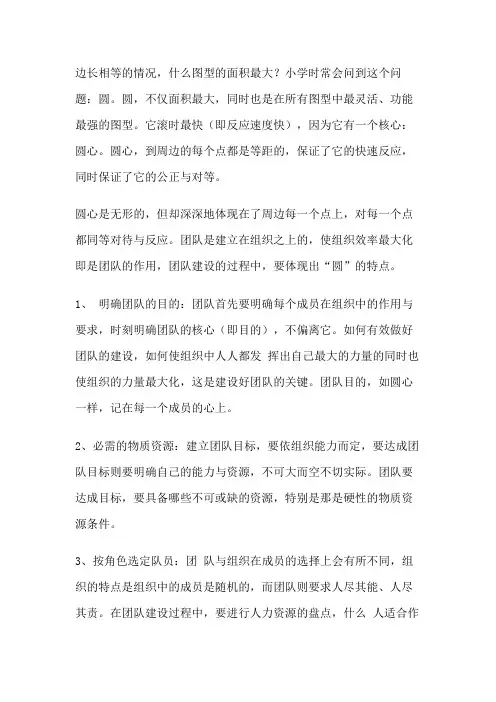 边长相等的情况，什么图型的面积最大？小学时常会问到这个问题：圆。圆，不仅面积最大，同时也是在所有图型中最灵活、功能最强的图型。它滚时最快（即反应速度快），因为它有一个核心：圆心。圆心，到周边的每个点都是等距的，保证了它的快速反应，同时保证了它的公正与对等。

圆心是无形的，但却深深地体现在了周边每一个点上，对每一个点都同等对待与反应。团队是建立在组织之上的，使组织效率最大化即是团队的作用，团队建设的过程中，要体现出“圆”的特点。

1、 明确团队的目的：团队首先要明确每个成员在组织中的作用与要求，时刻明确团队的核心（即目的），不偏离它。如何有效做好团队的建设，如何使组织中人人都发 挥出自己最大的力量的同时也使组织的力量最大化，这是建设好团队的关键。团队目的，如圆心一样，记在每一个成员的心上。

2、必需的物质资源：建立团队目标，要依组织能力而定，要达成团队目标则要明确自己的能力与资源，不可大而空不切实际。团队要达成目标，要具备哪些不可或缺的资源，特别是那是硬性的物质资源条件。

3、按角色选定队员：团 队与组织在成员的选择上会有所不同，组织的特点是组织中的成员是随机的，而团队则要求人尽其能、人尽其责。在团队建设过程中，要进行人力资源的盘点，什么 人适合作